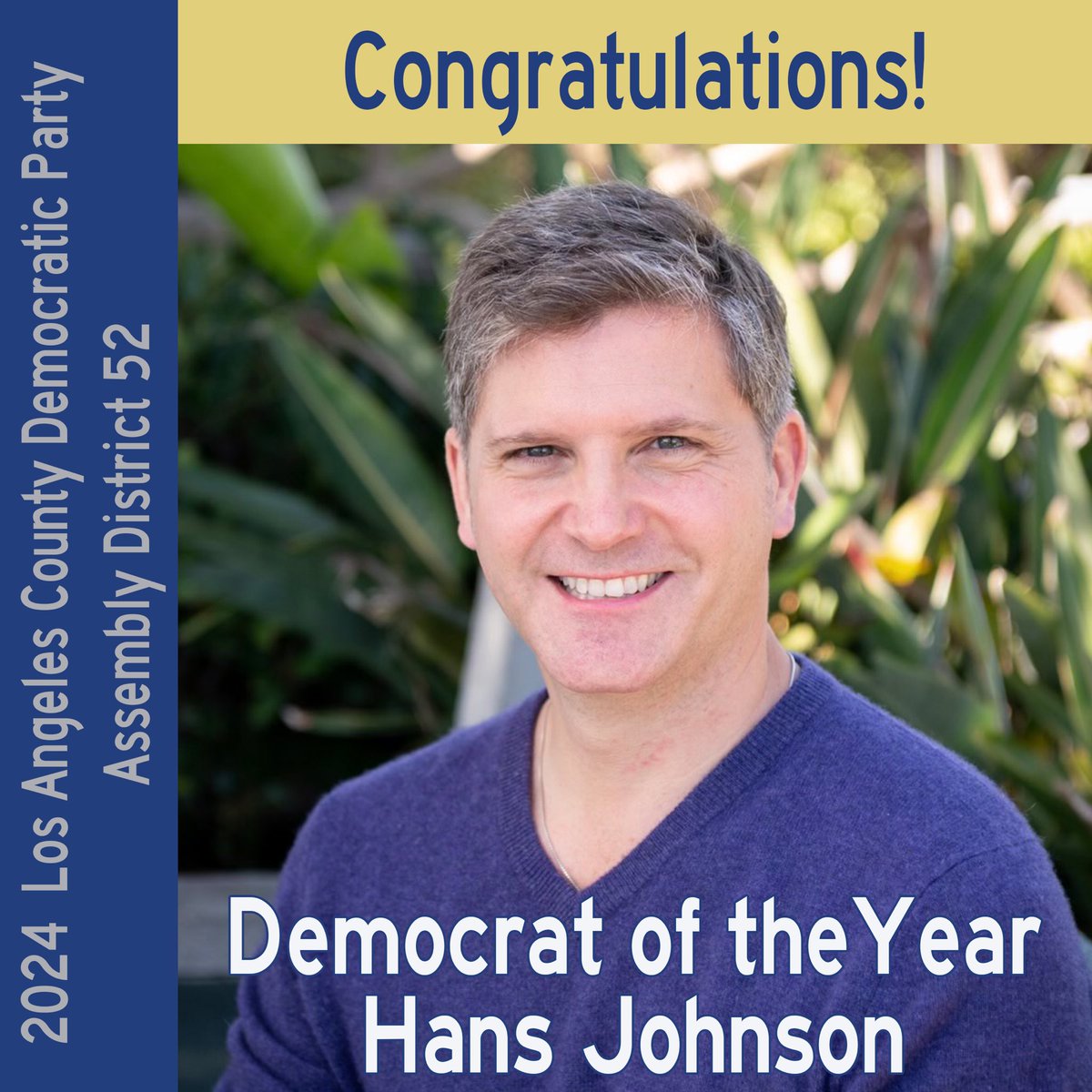 2024 Los Angeles County Democratic Party
Assembly District 52

Congratulations!

Democrat of the Year
Hans Johnson